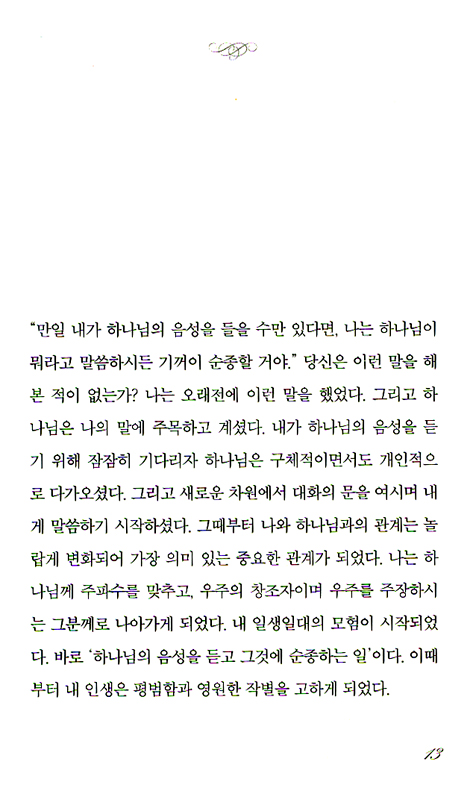 "만일 내가 하나님의 음성을 들을 수만 있다면, 나는 하나님이 뭐라고 말씀하시든 기꺼이 순종할 거야." 당신은 이런 말을 해 본 적이 없는가? 나는 오래전에 이런 말을 했었다. 그리고 하나님은 나의 말에 주목하고 계셨다. 내가 하나님의 음성을 듣기 위해 잠잠히 기다리자 하나님은 구체적이면서도 개인적으로 다가오셨다. 그리고 새로운 차원에서 대화의 문을 여시며 내게 말씀하기 시작하셨다. 그때부터 나와 하나님과의 관계는 놀랍게 변화되어 가장 의미 있는 중요한 관계가 되었다. 나는 하나님께 주파수를 맞추고, 우주의 창조자이며 우주를 주장하시는 그분께로 나아가게 되었다. 내 일생일대의 모험이 시작되었다. 바로 '하나님의 음성을 듣고 그것에 순종하는 일'이다. 이때부터 내 인생은 평범함과 영원한 작별을 고하게 되었다.

13